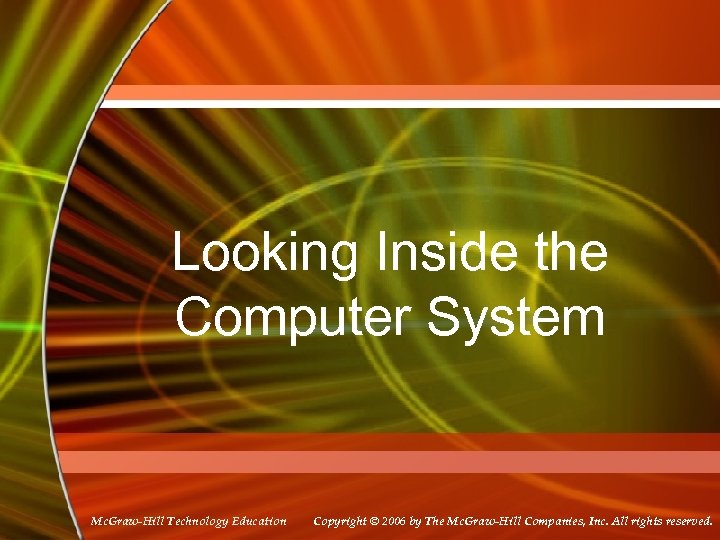 Looking Inside the Computer System

McGraw-Hill Technology Education

Copyright © 2006 by The McGraw-Hill Companies, Inc. All rights reserved.